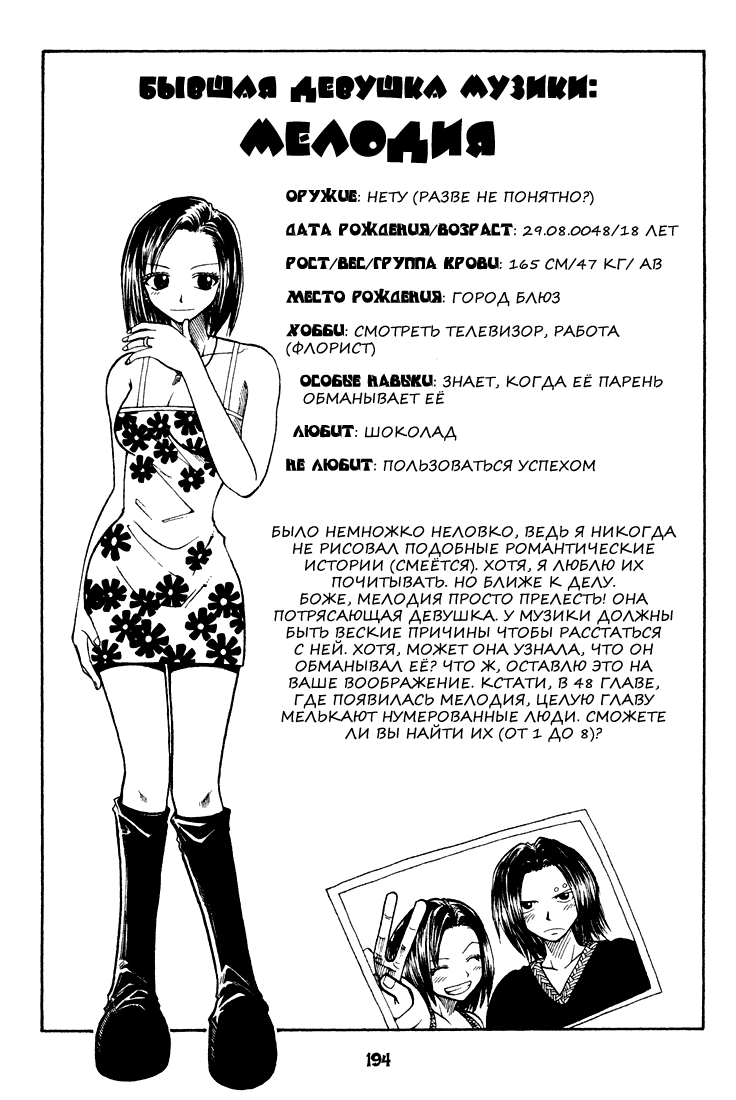 БЫВШАЯ ДЕВУШКА МУЗИКИ:
МЕЛОДИЯ

ОРУЖИЕ: НЕТУ (РАЗВЕ НЕ ПОНЯТНО?)

ДАТА РОЖДЕНИЯ/ВОЗРАСТ: 29.08.0048/18 ЛЕТ

РОСТ/ВЕС/ГРУППА КРОВИ: 165 СМ/47 КГ/ АВ

МЕСТО РОЖДЕНИЯ: ГОРОД БЛЮЗ

ХОББИ: СМОТРЕТЬ ТЕЛЕВИЗОР, РАБОТА (ФЛОРИСТ)

ОСОБЫЕ НАВЫКИ: ЗНАЕТ, КОГДА ЕЁ ПАРЕНЬ ОБМАНЫВАЕТ ЕЁ

ЛЮБИТ: ШОКОЛАД

НЕ ЛЮБИТ: ПОЛЬЗОВАТЬСЯ УСПЕХОМ

БЫЛО НЕМНОЖКО НЕЛОВКО, ВЕДЬ Я НИКОГДА НЕ РИСОВАЛ ПОДОБНЫЕ РОМАНТИЧЕСКИЕ ИСТОРИИ (СМЕЁТСЯ). ХОТЯ, Я ЛЮБЛЮ ИХ ПОЧИТЫВАТЬ. НО БЛИЖЕ К ДЕЛУ. БОЖЕ, МЕЛОДИЯ ПРОСТО ПРЕЛЕСТЬ! ОНА ПОТРЯСАЮЩАЯ ДЕВУШКА. У МУЗИКИ ДОЛЖНЫ БЫТЬ ВЕСКИЕ ПРИЧИНЫ ЧТОБЫ РАССТАТЬСЯ С НЕЙ. ХОТЯ, МОЖЕТ ОНА УЗНАЛА, ЧТО ОН ОБМАНЫВАЛ ЕЁ? ЧТО Ж, ОСТАВЛЮ ЭТО НА ВАШЕ ВООБРАЖЕНИЕ. КСТАТИ, В 48 ГЛАВЕ, ГДЕ ПОЯВИЛАСЬ МЕЛОДИЯ, ЦЕЛУЮ ГЛАВУ МЕЛЬКАЮТ НУМЕРОВАННЫЕ ЛЮДИ. СМОЖЕТЕ ЛИ ВЫ НАЙТИ ИХ (ОТ 1 ДО 8)?

194